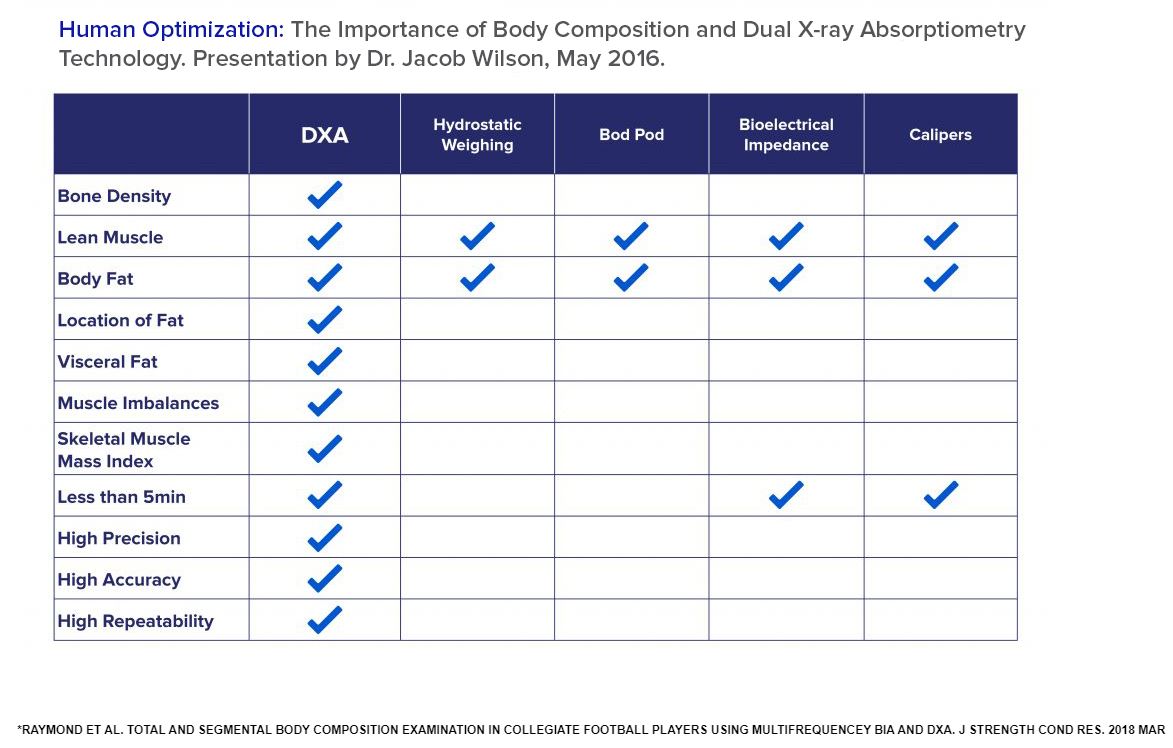 Human Optimization: The Importance of Body Composition and Dual X-ray Absorptiometry Technology. Presentation by Dr. Jacob Wilson, May 2016.

| | DXA | Hydrostatic Weighing | Bod Pod | Bioelectrical Impedance | Calipers |
|---|---|---|---|---|---|
| Bone Density | ✓ | | | | |
| Lean Muscle | ✓ | ✓ | ✓ | ✓ | ✓ |
| Body Fat | ✓ | ✓ | ✓ | ✓ | ✓ |
| Location of Fat | ✓ | | | | |
| Visceral Fat | ✓ | | | | |
| Muscle Imbalances | ✓ | | | | |
| Skeletal Muscle Mass Index | ✓ | | | | |
| Less than 5min | ✓ | | | ✓ | ✓ |
| High Precision | ✓ | | | | |
| High Accuracy | ✓ | | | | |
| High Repeatability | ✓ | | | | |

*RAYMOND ET AL. TOTAL AND SEGMENTAL BODY COMPOSITION EXAMINATION IN COLLEGIATE FOOTBALL PLAYERS USING MULTIFREQUENCEY BIA AND DXA. J STRENGTH COND RES. 2018 MAR